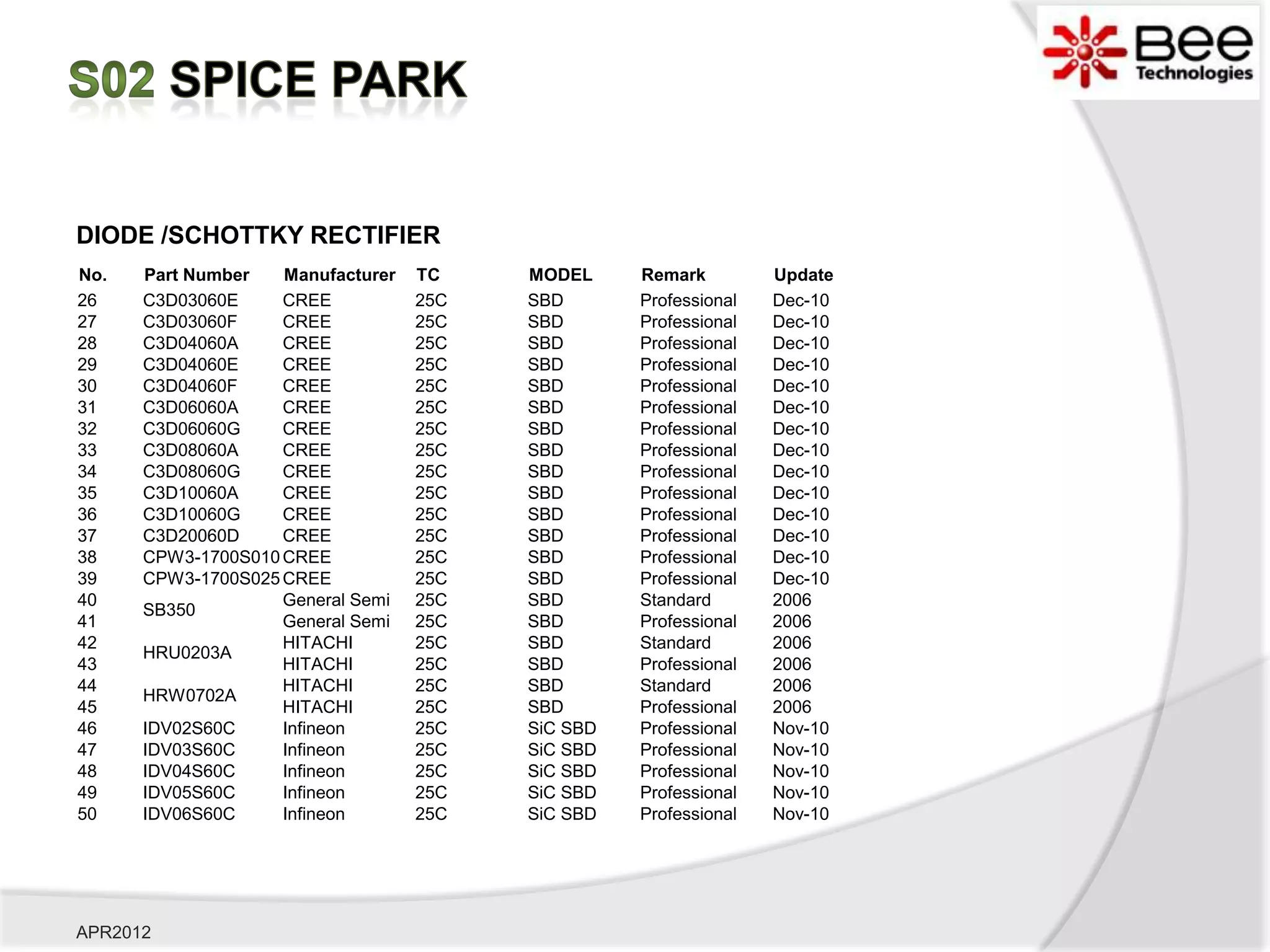 S02 SPICE PARK

Bee Technologies

DIODE /SCHOTTKY RECTIFIER

| No. | Part Number | Manufacturer | TC | MODEL | Remark | Update |
|---|---|---|---|---|---|---|
| 26 | C3D03060E | CREE | 25C | SBD | Professional | Dec-10 |
| 27 | C3D03060F | CREE | 25C | SBD | Professional | Dec-10 |
| 28 | C3D04060A | CREE | 25C | SBD | Professional | Dec-10 |
| 29 | C3D04060E | CREE | 25C | SBD | Professional | Dec-10 |
| 30 | C3D04060F | CREE | 25C | SBD | Professional | Dec-10 |
| 31 | C3D06060A | CREE | 25C | SBD | Professional | Dec-10 |
| 32 | C3D06060G | CREE | 25C | SBD | Professional | Dec-10 |
| 33 | C3D08060A | CREE | 25C | SBD | Professional | Dec-10 |
| 34 | C3D08060G | CREE | 25C | SBD | Professional | Dec-10 |
| 35 | C3D10060A | CREE | 25C | SBD | Professional | Dec-10 |
| 36 | C3D10060G | CREE | 25C | SBD | Professional | Dec-10 |
| 37 | C3D20060D | CREE | 25C | SBD | Professional | Dec-10 |
| 38 | CPW3-1700S010 | CREE | 25C | SBD | Professional | Dec-10 |
| 39 | CPW3-1700S025 | CREE | 25C | SBD | Professional | Dec-10 |
| 40 | SB350 | General Semi | 25C | SBD | Standard | 2006 |
| 41 | | General Semi | 25C | SBD | Professional | 2006 |
| 42 | HRU0203A | HITACHI | 25C | SBD | Standard | 2006 |
| 43 | | HITACHI | 25C | SBD | Professional | 2006 |
| 44 | HRW0702A | HITACHI | 25C | SBD | Standard | 2006 |
| 45 | | HITACHI | 25C | SBD | Professional | 2006 |
| 46 | IDV02S60C | Infineon | 25C | SiC SBD | Professional | Nov-10 |
| 47 | IDV03S60C | Infineon | 25C | SiC SBD | Professional | Nov-10 |
| 48 | IDV04S60C | Infineon | 25C | SiC SBD | Professional | Nov-10 |
| 49 | IDV05S60C | Infineon | 25C | SiC SBD | Professional | Nov-10 |
| 50 | IDV06S60C | Infineon | 25C | SiC SBD | Professional | Nov-10 |

APR2012